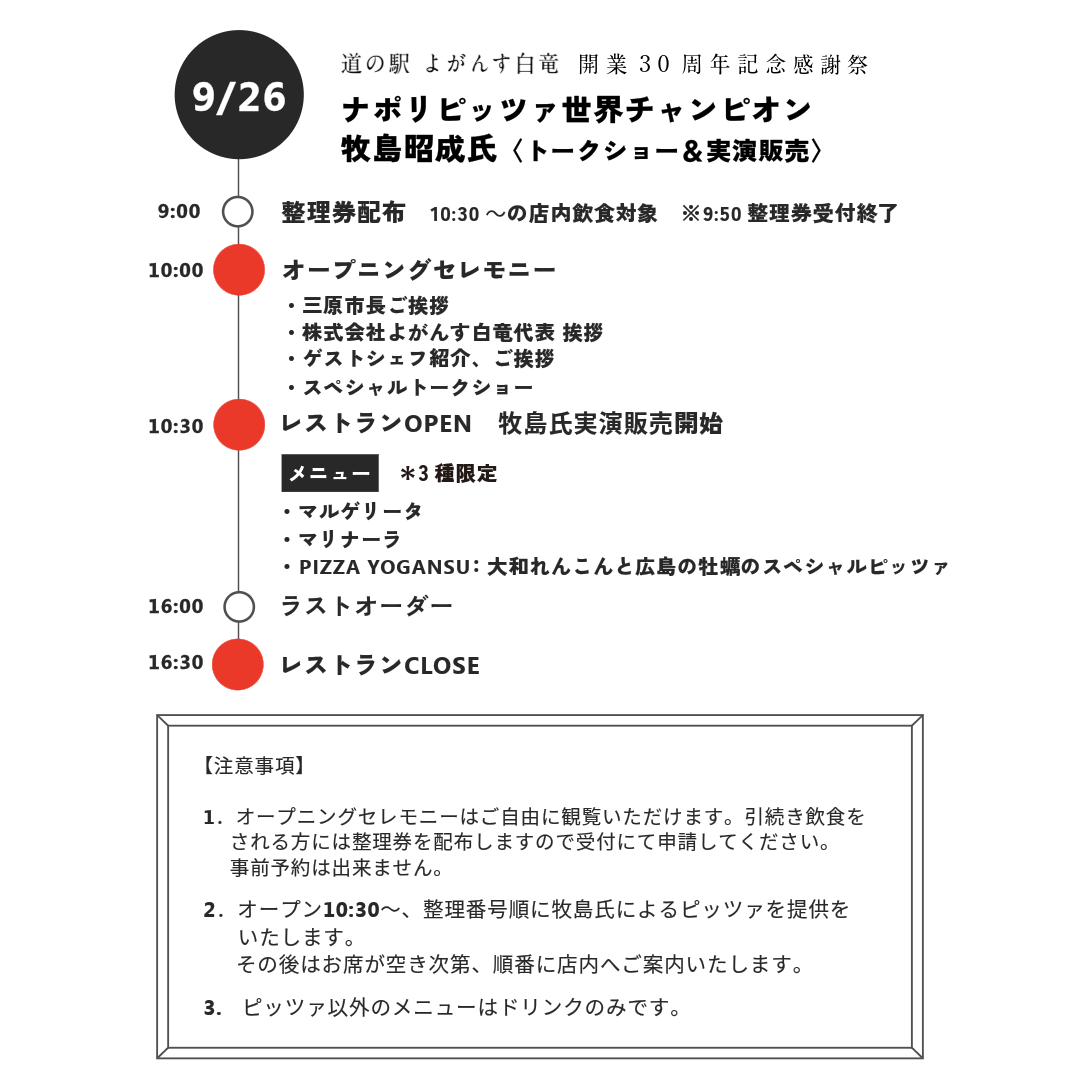 9/26

道の駅 よがんす白竜 開業30周年記念感謝祭

ナポリピッツァ世界チャンピオン
牧島昭成氏〈トークショー＆実演販売〉

9:00 整理券配布 10:30～の店内飲食対象 ※9:50整理券受付終了

10:00 オープニングセレモニー
・三原市長ご挨拶
・株式会社よがんす白竜代表 挨拶
・ゲストシェフ紹介、ご挨拶
・スペシャルトークショー

10:30 レストランOPEN 牧島氏実演販売開始

メニュー ＊3種限定
・マルゲリータ
・マリナーラ
・PIZZA YOGANSU：大和れんこんと広島の牡蠣のスペシャルピッツァ

16:00 ラストオーダー

16:30 レストランCLOSE

【注意事項】

1. オープニングセレモニーはご自由に観覧いただけます。引続き飲食をされる方には整理券を配布しますので受付にて申請してください。事前予約は出来ません。

2. オープン10:30～、整理番号順に牧島氏によるピッツァを提供をいたします。
その後はお席が空き次第、順番に店内へご案内いたします。

3. ピッツァ以外のメニューはドリンクのみです。